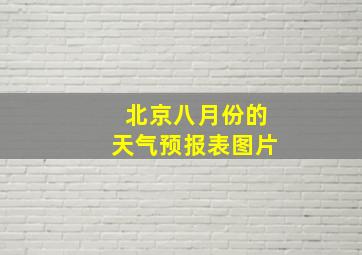 北京八月份的
天气预报表图片